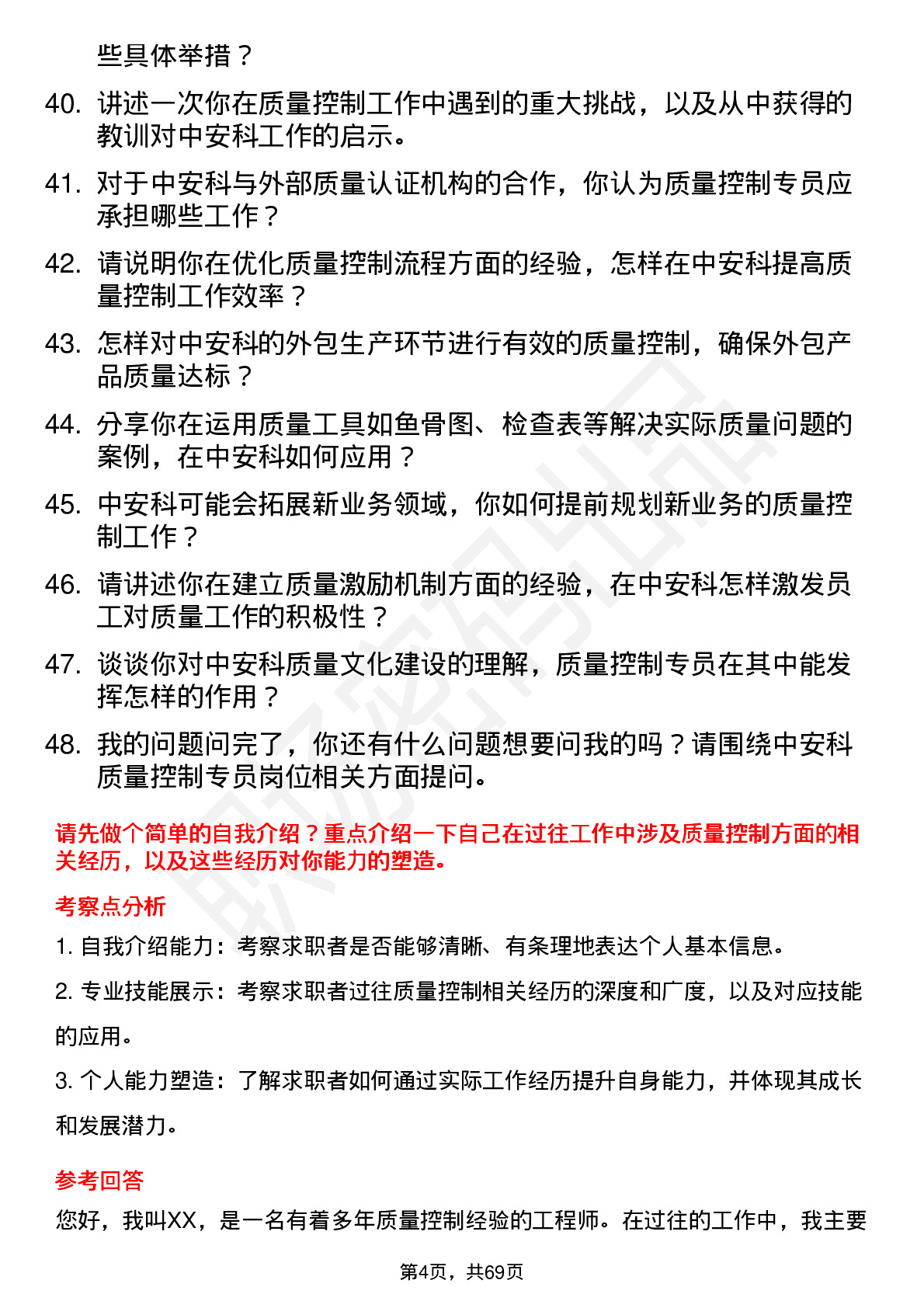 些具体举措？

40. 讲述一次你在质量控制工作中遇到的重大挑战，以及从中获得的教训对中安科工作的启示。

41. 对于中安科与外部质量认证机构的合作，你认为质量控制专员应承担哪些工作？

42. 请说明你在优化质量控制流程方面的经验，怎样在中安科提高质量控制工作效率？

43. 怎样对中安科的外包生产环节进行有效的质量控制，确保外包产品质量达标？

44. 分享你在运用质量工具如鱼骨图、检查表等解决实际质量问题的案例，在中安科如何应用？

45. 中安科可能会拓展新业务领域，你如何提前规划新业务的质量控制工作？

46. 请讲述你在建立质量激励机制方面的经验，在中安科怎样激发员工对质量工作的积极性？

47. 谈谈你对中安科质量文化建设的理解，质量控制专员在其中能发挥怎样的作用？

48. 我的问题问完了，你还有什么问题想要问我的吗？请围绕中安科质量控制专员岗位相关方面提问。

请先做个简单的自我介绍？重点介绍一下自己在过往工作中涉及质量控制方面的相关经历，以及这些经历对你能力的塑造。

考察点分析

1. 自我介绍能力：考察求职者是否能够清晰、有条理地表达个人基本信息。

2. 专业技能展示：考察求职者过往质量控制相关经历的深度和广度，以及对应技能的应用。

3. 个人能力塑造：了解求职者如何通过实际工作经历提升自身能力，并体现其成长和发展潜力。

参考回答

您好，我叫XX，是一名有着多年质量控制经验的工程师。在过往的工作中，我主要

第4页，共69页